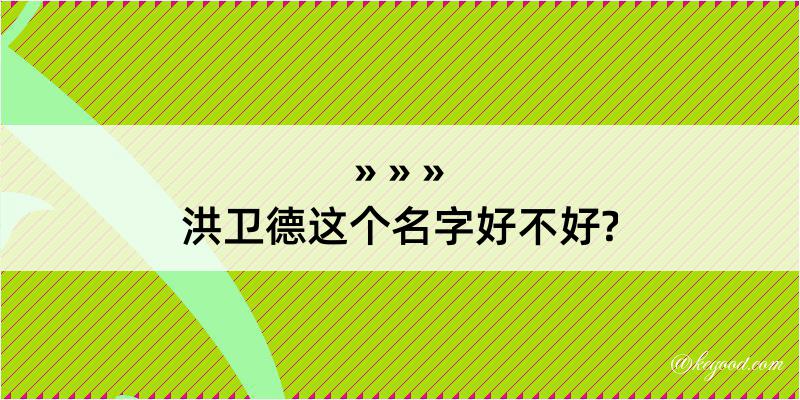 » » »
洪卫德这个名字好不好?

@kegood.com